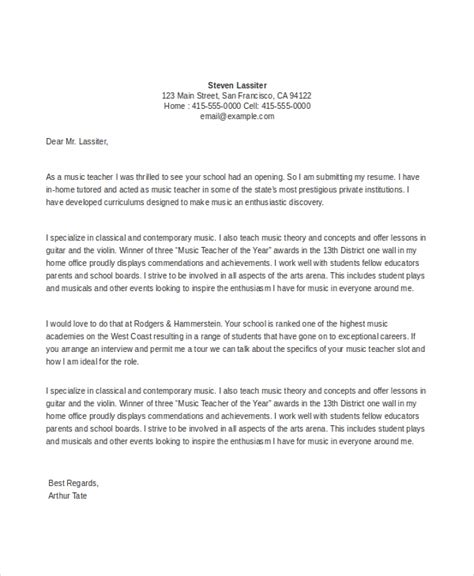 Steven Lassiter
123 Main Street, San Francisco, CA 94122
Home : 415-555-0000 Cell: 415-555-0000
email@example.com

Dear Mr. Lassiter,

As a music teacher I was thrilled to see your school had an opening. So I am submitting my resume. I have in-home tutored and acted as music teacher in some of the state's most prestigious private institutions. I have developed curriculums designed to make music an enthusiastic discovery.

I specialize in classical and contemporary music. I also teach music theory and concepts and offer lessons in guitar and the violin. Winner of three "Music Teacher of the Year" awards in the 13th District one wall in my home office proudly displays commendations and achievements. I work well with students fellow educators parents and school boards. I strive to be involved in all aspects of the arts arena. This includes student plays and musicals and other events looking to inspire the enthusiasm I have for music in everyone around me.

I would love to do that at Rodgers & Hammerstein. Your school is ranked one of the highest music academies on the West Coast resulting in a range of students that have gone on to exceptional careers. If you arrange an interview and permit me a tour we can talk about the specifics of your music teacher slot and how I am ideal for the role.

I specialize in classical and contemporary music. I also teach music theory and concepts and offer lessons in guitar and the violin. Winner of three "Music Teacher of the Year" awards in the 13th District one wall in my home office proudly displays commendations and achievements. I work well with students fellow educators parents and school boards. I strive to be involved in all aspects of the arts arena. This includes student plays and musicals and other events looking to inspire the enthusiasm I have for music in everyone around me.

Best Regards,
Arthur Tate